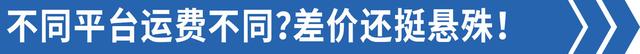 不同平台运费不同?差价还挺悬殊!